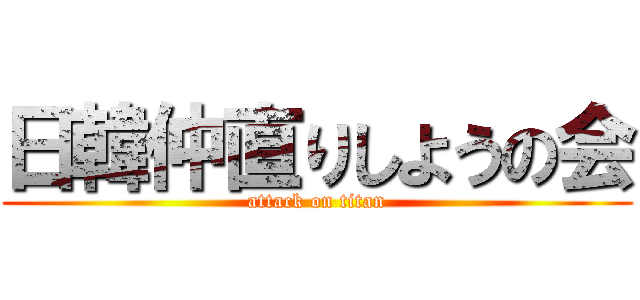 日韓仲直りしようの会
attack on titan